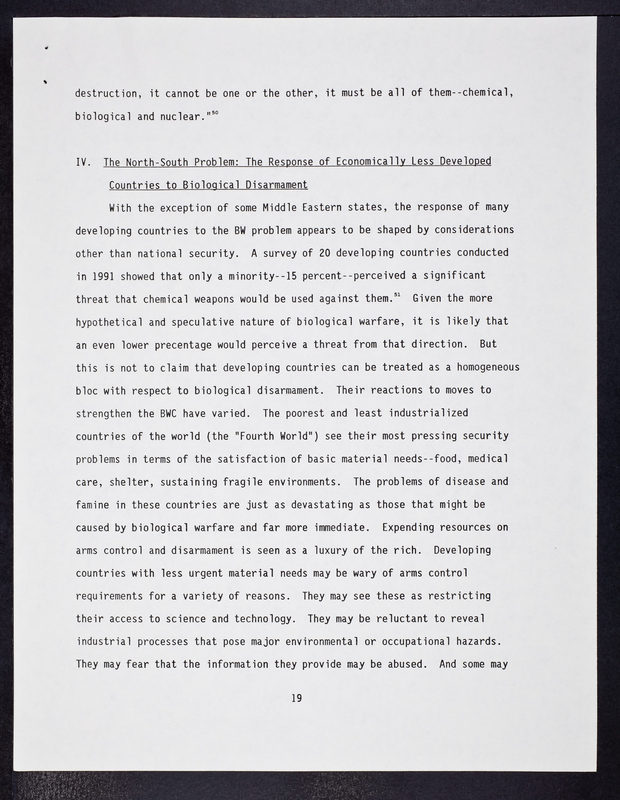 destruction, it cannot be one or the other, it must be all of them--chemical, biological and nuclear."$^{50}$

IV. The North-South Problem: The Response of Economically Less Developed Countries to Biological Disarmament

With the exception of some Middle Eastern states, the response of many developing countries to the BW problem appears to be shaped by considerations other than national security. A survey of 20 developing countries conducted in 1991 showed that only a minority--15 percent--perceived a significant threat that chemical weapons would be used against them.$^{51}$ Given the more hypothetical and speculative nature of biological warfare, it is likely that an even lower precentage would perceive a threat from that direction. But this is not to claim that developing countries can be treated as a homogeneous bloc with respect to biological disarmament. Their reactions to moves to strengthen the BWC have varied. The poorest and least industrialized countries of the world (the "Fourth World") see their most pressing security problems in terms of the satisfaction of basic material needs--food, medical care, shelter, sustaining fragile environments. The problems of disease and famine in these countries are just as devastating as those that might be caused by biological warfare and far more immediate. Expending resources on arms control and disarmament is seen as a luxury of the rich. Developing countries with less urgent material needs may be wary of arms control requirements for a variety of reasons. They may see these as restricting their access to science and technology. They may be reluctant to reveal industrial processes that pose major environmental or occupational hazards. They may fear that the information they provide may be abused. And some may

19